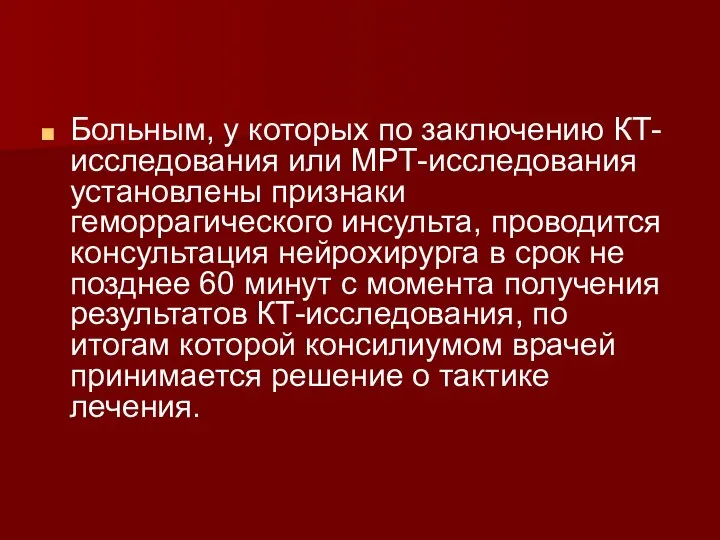 Больным, у которых по заключению КТ-исследования или МРТ-исследования установлены признаки геморрагического инсульта, проводится консультация нейрохирурга в срок не позднее 60 минут с момента получения результатов КТ-исследования, по итогам которой консилиумом врачей принимается решение о тактике лечения.